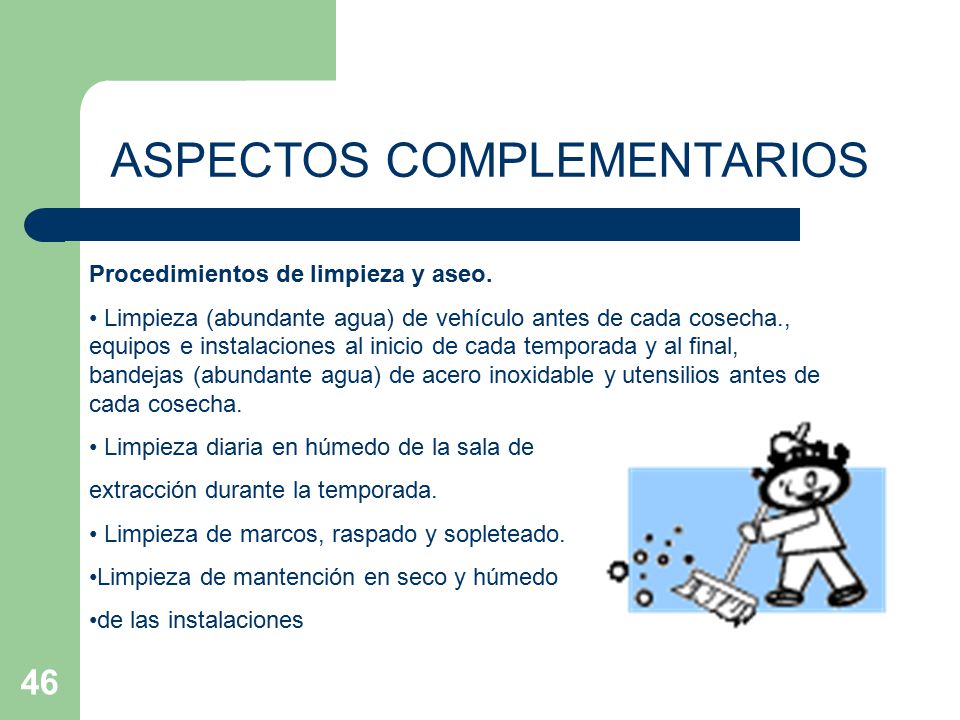 ASPECTOS COMPLEMENTARIOS

Procedimientos de limpieza y aseo.

• Limpieza (abundante agua) de vehículo antes de cada cosecha., equipos e instalaciones al inicio de cada temporada y al final, bandejas (abundante agua) de acero inoxidable y utensilios antes de cada cosecha.

• Limpieza diaria en húmedo de la sala de

extracción durante la temporada.

• Limpieza de marcos, raspado y sopleteado.

•Limpieza de mantención en seco y húmedo

•de las instalaciones

46